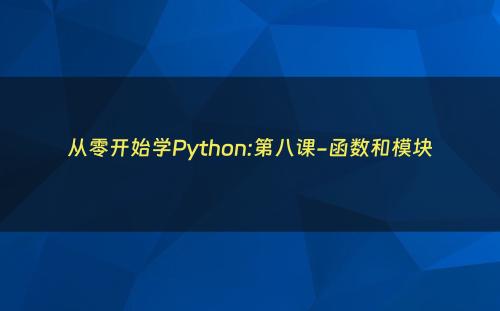 从零开始学Python:第八课-函数和模块